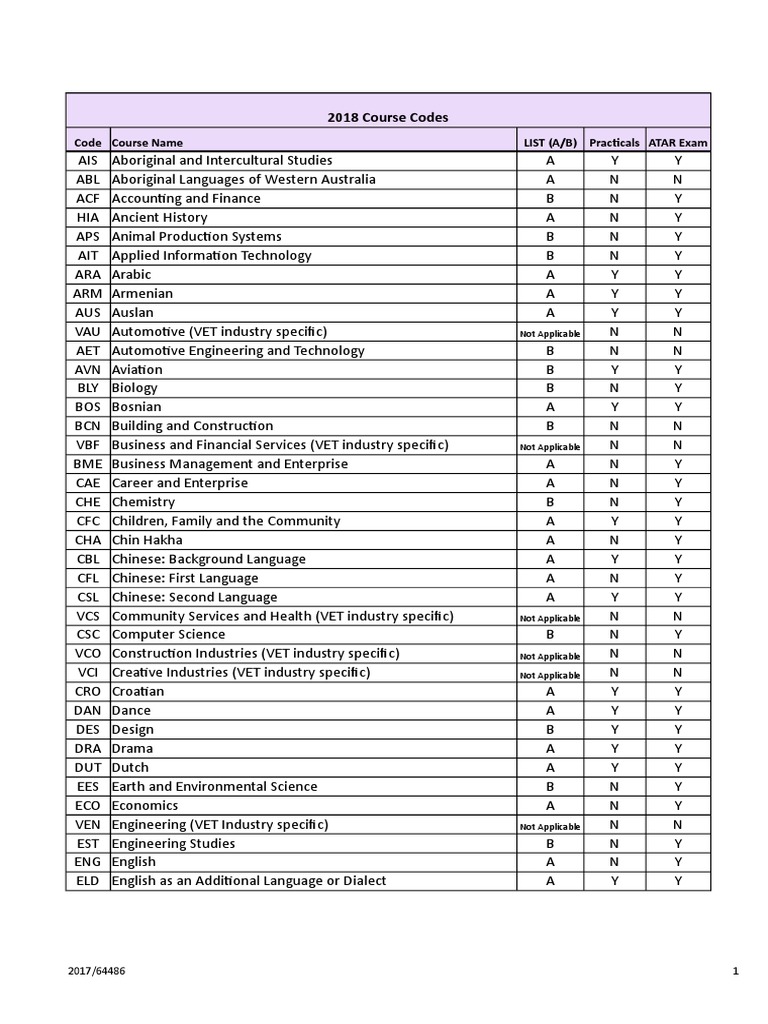 2018 Course Codes

| Code | Course Name | LIST (A/B) | Practicals | ATAR Exam |
|---|---|---|---|---|
| AIS | Aboriginal and Intercultural Studies | A | Y | Y |
| ABL | Aboriginal Languages of Western Australia | A | N | N |
| ACF | Accounting and Finance | B | N | Y |
| HIA | Ancient History | A | N | Y |
| APS | Animal Production Systems | B | N | Y |
| AIT | Applied Information Technology | B | N | Y |
| ARA | Arabic | A | Y | Y |
| ARM | Armenian | A | Y | Y |
| AUS | Auslan | A | Y | Y |
| VAU | Automotive (VET industry specific) | Not Applicable | N | N |
| AET | Automotive Engineering and Technology | B | N | N |
| AVN | Aviation | B | Y | Y |
| BLY | Biology | B | N | Y |
| BOS | Bosnian | A | Y | Y |
| BCN | Building and Construction | B | N | N |
| VBF | Business and Financial Services (VET industry specific) | Not Applicable | N | N |
| BME | Business Management and Enterprise | A | N | Y |
| CAE | Career and Enterprise | A | N | Y |
| CHE | Chemistry | B | N | Y |
| CFC | Children, Family and the Community | A | Y | Y |
| CHA | Chin Hakha | A | N | Y |
| CBL | Chinese: Background Language | A | Y | Y |
| CFL | Chinese: First Language | A | N | Y |
| CSL | Chinese: Second Language | A | Y | Y |
| VCS | Community Services and Health (VET industry specific) | Not Applicable | N | N |
| CSC | Computer Science | B | N | Y |
| VCO | Construction Industries (VET industry specific) | Not Applicable | N | N |
| VCI | Creative Industries (VET industry specific) | Not Applicable | N | N |
| CRO | Croatian | A | Y | Y |
| DAN | Dance | A | Y | Y |
| DES | Design | B | Y | Y |
| DRA | Drama | A | Y | Y |
| DUT | Dutch | A | Y | Y |
| EES | Earth and Environmental Science | B | N | Y |
| ECO | Economics | A | N | Y |
| VEN | Engineering (VET Industry specific) | Not Applicable | N | N |
| EST | Engineering Studies | B | N | Y |
| ENG | English | A | N | Y |
| ELD | English as an Additional Language or Dialect | A | Y | Y |

2017/64486

1